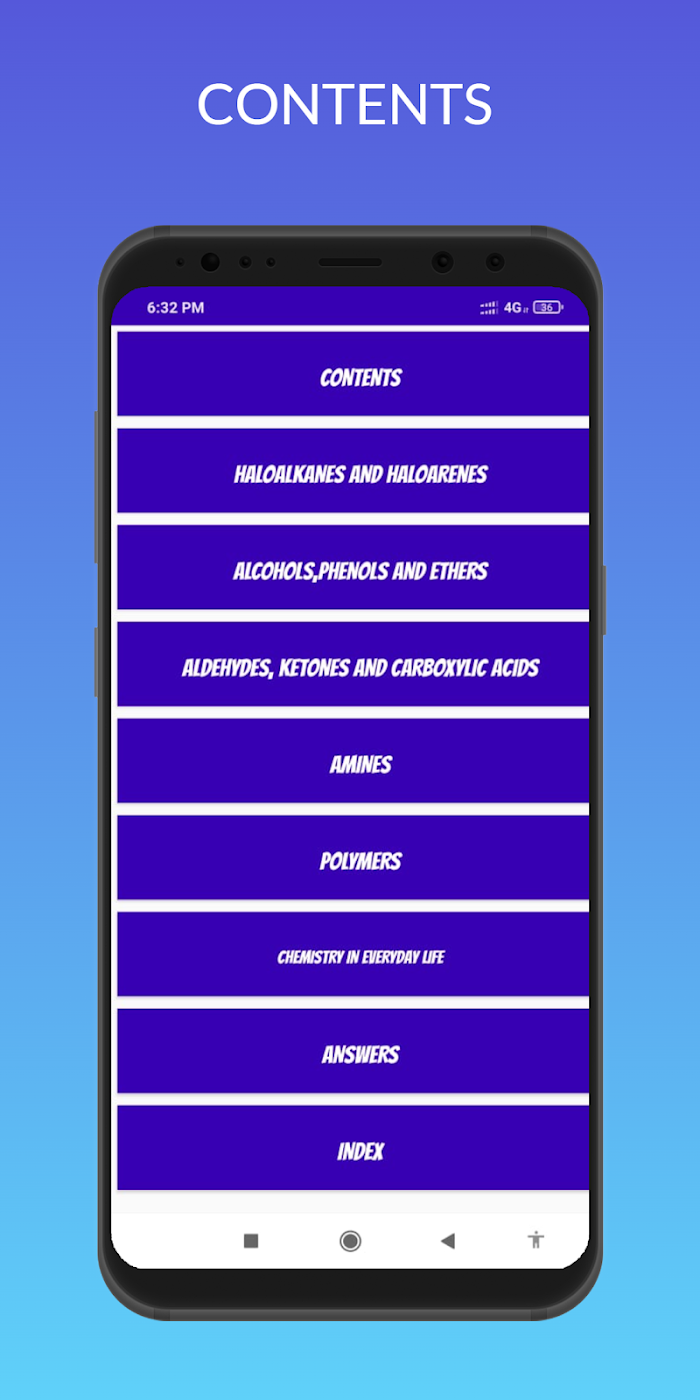 CONTENTS

6:32 PM

4G

36

CONTENTS

HALOALKANES AND HALOARENES

ALCOHOLS,PHENOLS AND ETHERS

ALDEHYDES, KETONES AND CARBOXYLIC ACIDS

AMINES

POLYMERS

CHEMISTRY IN EVERYDAY LIFE

ANSWERS

INDEX